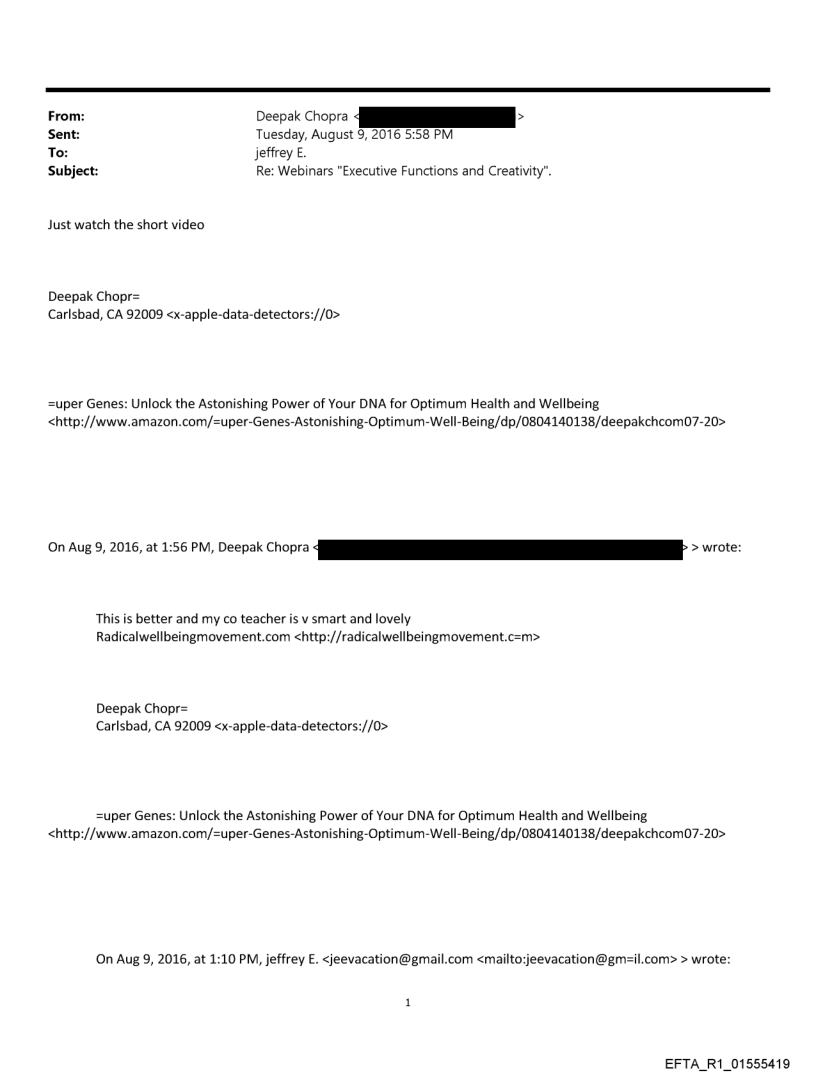 From: Deepak Chopra < >
Sent: Tuesday, August 9, 2016 5:58 PM
To: jeffrey E.
Subject: Re: Webinars "Executive Functions and Creativity".

Just watch the short video

Deepak Chopr=
Carlsbad, CA 92009 <x-apple-data-detectors://0>

=uper Genes: Unlock the Astonishing Power of Your DNA for Optimum Health and Wellbeing <http://www.amazon.com/=uper-Genes-Astonishing-Optimum-Well-Being/dp/0804140138/deepakchcom07-20>

On Aug 9, 2016, at 1:56 PM, Deepak Chopra < > > wrote:

This is better and my co teacher is v smart and lovely
Radicalwellbeingmovement.com <http://radicalwellbeingmovement.c=m>

Deepak Chopr=
Carlsbad, CA 92009 <x-apple-data-detectors://0>

=uper Genes: Unlock the Astonishing Power of Your DNA for Optimum Health and Wellbeing <http://www.amazon.com/=uper-Genes-Astonishing-Optimum-Well-Being/dp/0804140138/deepakchcom07-20>

On Aug 9, 2016, at 1:10 PM, jeffrey E. <jeevacation@gmail.com <mailto:jeevacation@gm=il.com> > wrote:

1

EFTA_R1_01555419